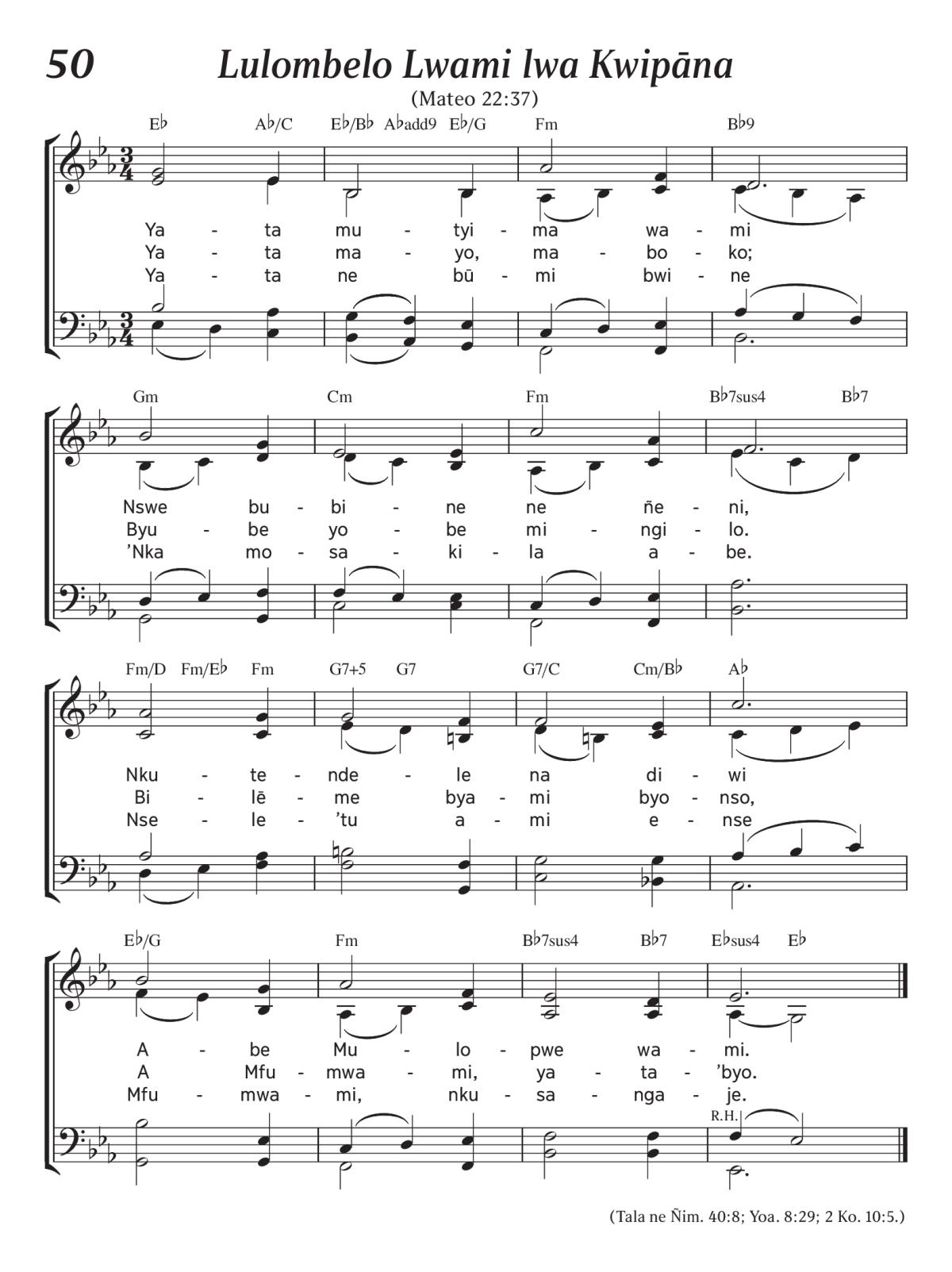 50 Lulombelo Lwami lwa Kwipāna

(Mateo 22:37)

E♭ A♭/C E♭/B♭ A♭add9 E♭/G Fm B♭9

Ya - ta mu - tyi - ma wa - mi
Ya - ta ma - yo, ma - bo - ko;
Ya - ta ne bū - mi bwi - ne

Gm Cm Fm B♭7sus4 B♭7

Nswe bu - bi - ne ne ñe - ni,
Byu - be yo - be mi - ngi - lo.
'Nka mo - sa - ki - la a - be.

Fm/D Fm/E♭ Fm G7+5 G7 G7/C Cm/B♭ A♭

Nku - te - nde - le na di - wi
Bi - lē - me bya - mi byo - nso,
Nse - le - 'tu a - mi e - nse

E♭/G Fm B♭7sus4 B♭7 E♭sus4 E♭

A - be Mu - lo - pwe wa - mi.
A Mfu - mwa - mi, ya - ta - 'byo.
Mfu - mwa - mi, nku - sa - nga - je.

R.H.

(Tala ne Ñim. 40:8; Yoa. 8:29; 2 Ko. 10:5.)